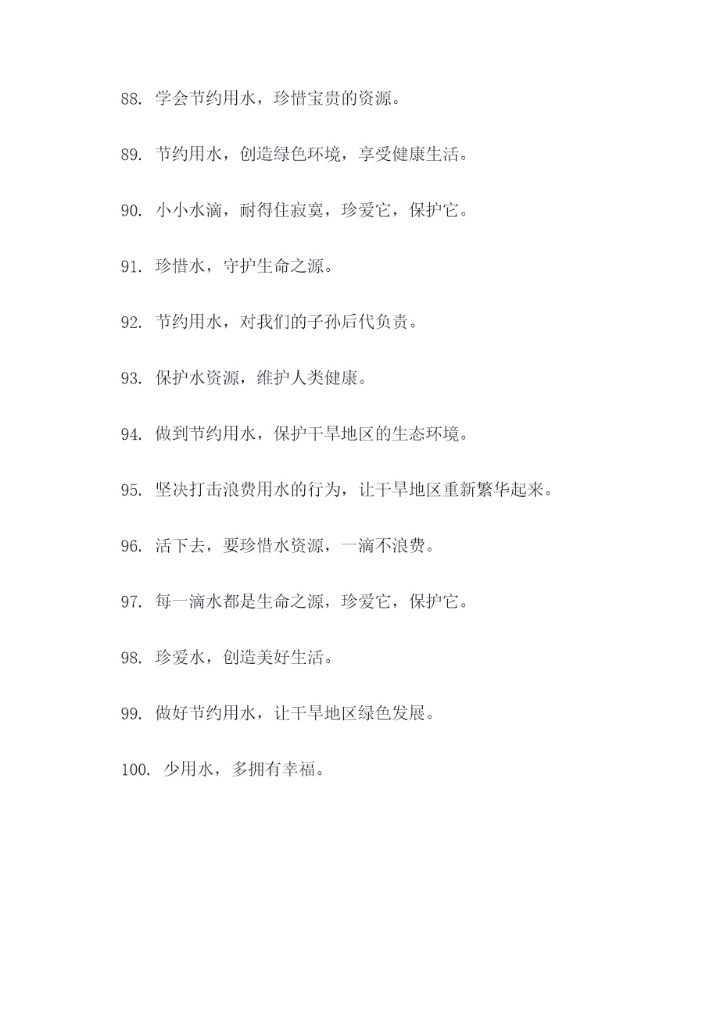 88. 学会节约用水，珍惜宝贵的资源。

89. 节约用水，创造绿色环境，享受健康生活。

90. 小小水滴，耐得住寂寞，珍爱它，保护它。

91. 珍惜水，守护生命之源。

92. 节约用水，对我们的子孙后代负责。

93. 保护水资源，维护人类健康。

94. 做到节约用水，保护干旱地区的生态环境。

95. 坚决打击浪费用水的行为，让干旱地区重新繁华起来。

96. 活下去，要珍惜水资源，一滴不浪费。

97. 每一滴水都是生命之源，珍爱它，保护它。

98. 珍爱水，创造美好生活。

99. 做好节约用水，让干旱地区绿色发展。

100. 少用水，多拥有幸福。